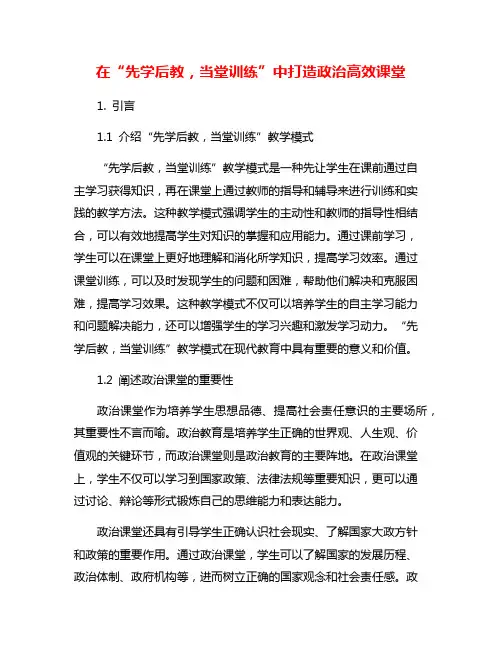 在“先学后教，当堂训练”中打造政治高效课堂

1. 引言

1.1 介绍“先学后教，当堂训练”教学模式

“先学后教，当堂训练”教学模式是一种先让学生在课前通过自主学习获得知识，再在课堂上通过教师的指导和辅导来进行训练和实践的教学方法。这种教学模式强调学生的主动性和教师的指导性相结合，可以有效地提高学生对知识的掌握和应用能力。通过课前学习，学生可以在课堂上更好地理解和消化所学知识，提高学习效率。通过课堂训练，可以及时发现学生的问题和困难，帮助他们解决和克服困难，提高学习效果。这种教学模式不仅可以培养学生的自主学习能力和问题解决能力，还可以增强学生的学习兴趣和激发学习动力。“先学后教，当堂训练”教学模式在现代教育中具有重要的意义和价值。

1.2 阐述政治课堂的重要性

政治课堂作为培养学生思想品德、提高社会责任意识的主要场所，其重要性不言而喻。政治教育是培养学生正确的世界观、人生观、价值观的关键环节，而政治课堂则是政治教育的主要阵地。在政治课堂上，学生不仅可以学习到国家政策、法律法规等重要知识，更可以通过讨论、辩论等形式锻炼自己的思维能力和表达能力。

政治课堂还具有引导学生正确认识社会现实、了解国家大政方针和政策的重要作用。通过政治课堂，学生可以了解国家的发展历程、政治体制、政府机构等，进而树立正确的国家观念和社会责任感。政